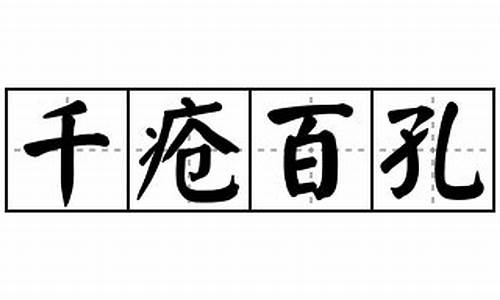 千疮百孔